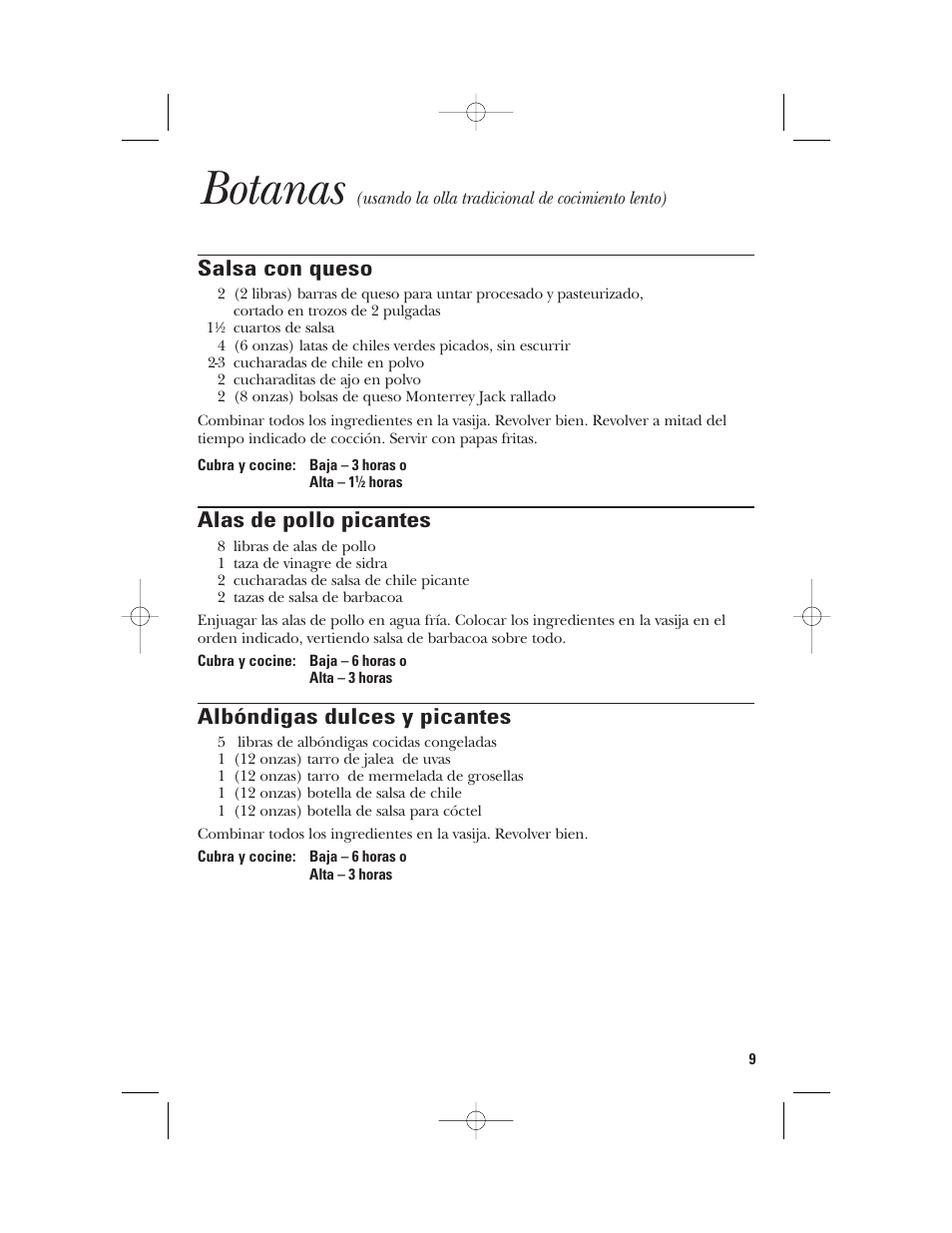 Botanas (usando la olla tradicional de cocimiento lento)

Salsa con queso

2 (2 libras) barras de queso para untar procesado y pasteurizado, cortado en trozos de 2 pulgadas
1½ cuartos de salsa
4 (6 onzas) latas de chiles verdes picados, sin escurrir
2-3 cucharadas de chile en polvo
2 cucharaditas de ajo en polvo
2 (8 onzas) bolsas de queso Monterrey Jack rallado

Combinar todos los ingredientes en la vasija. Revolver bien. Revolver a mitad del tiempo indicado de cocción. Servir con papas fritas.

Cubra y cocine: Baja – 3 horas o
Alta – 1½ horas

Alas de pollo picantes

8 libras de alas de pollo
1 taza de vinagre de sidra
2 cucharadas de salsa de chile picante
2 tazas de salsa de barbacoa

Enjuagar las alas de pollo en agua fría. Colocar los ingredientes en la vasija en el orden indicado, vertiendo salsa de barbacoa sobre todo.

Cubra y cocine: Baja – 6 horas o
Alta – 3 horas

Albóndigas dulces y picantes

5 libras de albóndigas cocidas congeladas
1 (12 onzas) tarro de jalea de uvas
1 (12 onzas) tarro de mermelada de grosellas
1 (12 onzas) botella de salsa de chile
1 (12 onzas) botella de salsa para cóctel

Combinar todos los ingredientes en la vasija. Revolver bien.

Cubra y cocine: Baja – 6 horas o
Alta – 3 horas

9